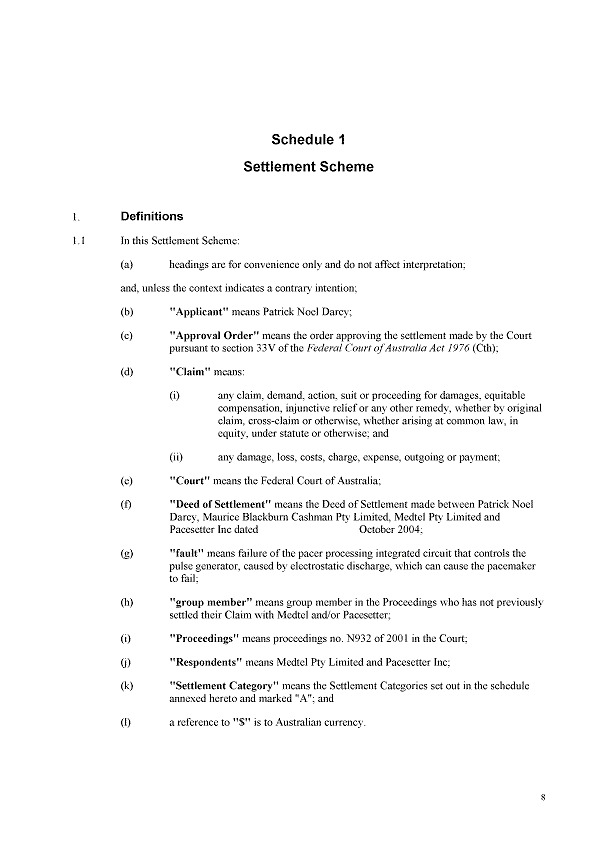 Schedule 1

Settlement Scheme

1. Definitions

1.1 In this Settlement Scheme:

(a) headings are for convenience only and do not affect interpretation;

and, unless the context indicates a contrary intention;

(b) "Applicant" means Patrick Noel Darcy;

(c) "Approval Order" means the order approving the settlement made by the Court pursuant to section 33V of the Federal Court of Australia Act 1976 (Cth);

(d) "Claim" means:

(i) any claim, demand, action, suit or proceeding for damages, equitable compensation, injunctive relief or any other remedy, whether by original claim, cross-claim or otherwise, whether arising at common law, in equity, under statute or otherwise; and

(ii) any damage, loss, costs, charge, expense, outgoing or payment;

(e) "Court" means the Federal Court of Australia;

(f) "Deed of Settlement" means the Deed of Settlement made between Patrick Noel Darcy, Maurice Blackburn Cashman Pty Limited, Medtel Pty Limited and Pacesetter Inc dated October 2004;

(g) "fault" means failure of the pacer processing integrated circuit that controls the pulse generator, caused by electrostatic discharge, which can cause the pacemaker to fail;

(h) "group member" means group member in the Proceedings who has not previously settled their Claim with Medtel and/or Pacesetter;

(i) "Proceedings" means proceedings no. N932 of 2001 in the Court;

(j) "Respondents" means Medtel Pty Limited and Pacesetter Inc;

(k) "Settlement Category" means the Settlement Categories set out in the schedule annexed hereto and marked "A"; and

(l) a reference to "$" is to Australian currency.

8